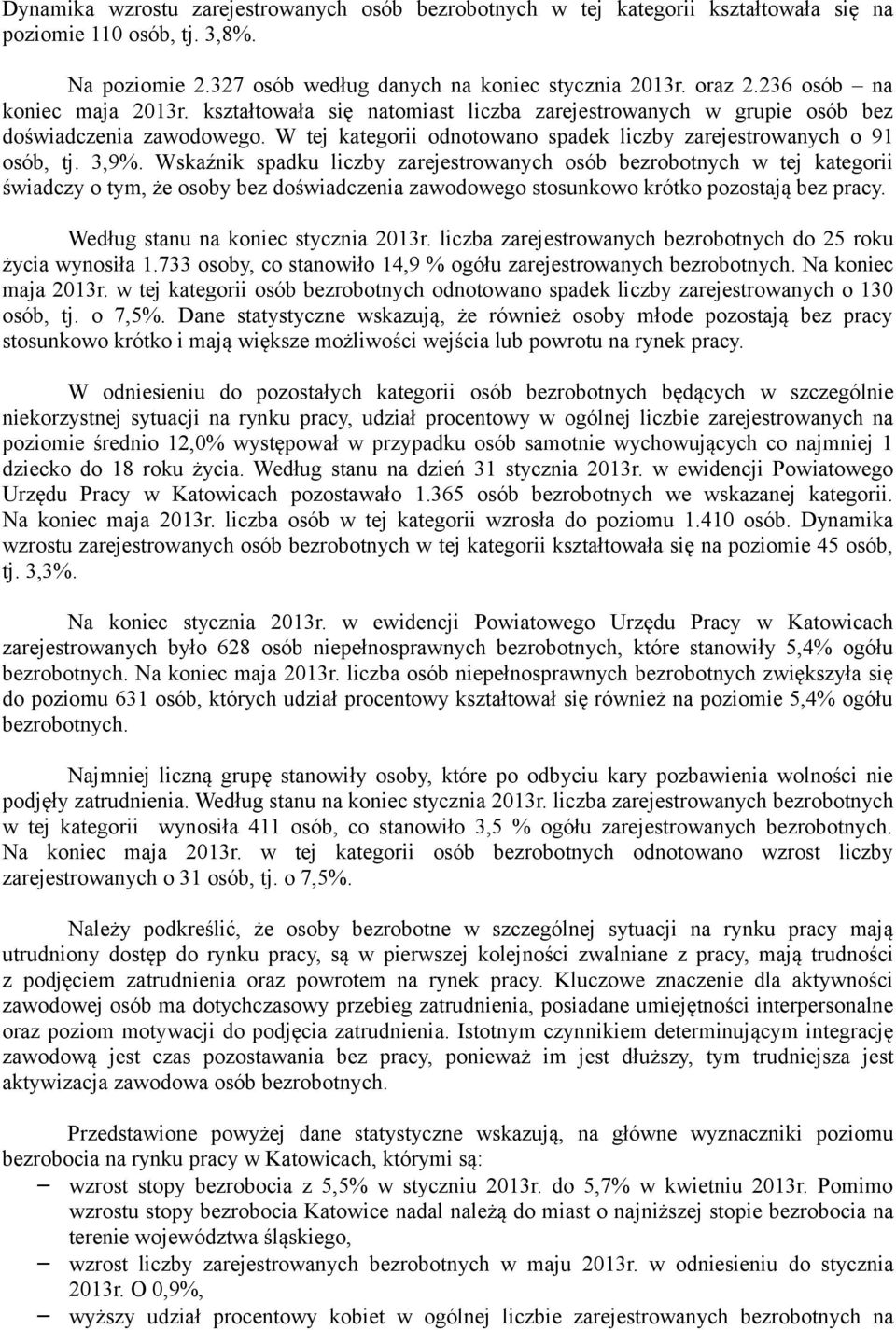 Dynamika wzrostu zarejestrowanych osób bezrobotnych w tej kategorii kształtowała się na poziomie 110 osób, tj. 3,8%.

Na poziomie 2.327 osób według danych na koniec stycznia 2013r. oraz 2.236 osób – na koniec maja 2013r. kształtowała się natomiast liczba zarejestrowanych w grupie osób bez doświadczenia zawodowego. W tej kategorii odnotowano spadek liczby zarejestrowanych o 91 osób, tj. 3,9%. Wskaźnik spadku liczby zarejestrowanych osób bezrobotnych w tej kategorii świadczy o tym, że osoby bez doświadczenia zawodowego stosunkowo krótko pozostają bez pracy.

Według stanu na koniec stycznia 2013r. liczba zarejestrowanych bezrobotnych do 25 roku życia wynosiła 1.733 osoby, co stanowiło 14,9 % ogółu zarejestrowanych bezrobotnych. Na koniec maja 2013r. w tej kategorii osób bezrobotnych odnotowano spadek liczby zarejestrowanych o 130 osób, tj. o 7,5%. Dane statystyczne wskazują, że również osoby młode pozostają bez pracy stosunkowo krótko i mają większe możliwości wejścia lub powrotu na rynek pracy.

W odniesieniu do pozostałych kategorii osób bezrobotnych będących w szczególnie niekorzystnej sytuacji na rynku pracy, udział procentowy w ogólnej liczbie zarejestrowanych na poziomie średnio 12,0% występował w przypadku osób samotnie wychowujących co najmniej 1 dziecko do 18 roku życia. Według stanu na dzień 31 stycznia 2013r. w ewidencji Powiatowego Urzędu Pracy w Katowicach pozostawało 1.365 osób bezrobotnych we wskazanej kategorii. Na koniec maja 2013r. liczba osób w tej kategorii wzrosła do poziomu 1.410 osób. Dynamika wzrostu zarejestrowanych osób bezrobotnych w tej kategorii kształtowała się na poziomie 45 osób, tj. 3,3%.

Na koniec stycznia 2013r. w ewidencji Powiatowego Urzędu Pracy w Katowicach zarejestrowanych było 628 osób niepełnosprawnych bezrobotnych, które stanowiły 5,4% ogółu bezrobotnych. Na koniec maja 2013r. liczba osób niepełnosprawnych bezrobotnych zwiększyła się do poziomu 631 osób, których udział procentowy kształtował się również na poziomie 5,4% ogółu bezrobotnych.

Najmniej liczną grupę stanowiły osoby, które po odbyciu kary pozbawienia wolności nie podjęły zatrudnienia. Według stanu na koniec stycznia 2013r. liczba zarejestrowanych bezrobotnych w tej kategorii wynosiła 411 osób, co stanowiło 3,5 % ogółu zarejestrowanych bezrobotnych. Na koniec maja 2013r. w tej kategorii osób bezrobotnych odnotowano wzrost liczby zarejestrowanych o 31 osób, tj. o 7,5%.

Należy podkreślić, że osoby bezrobotne w szczególnej sytuacji na rynku pracy mają utrudniony dostęp do rynku pracy, są w pierwszej kolejności zwalniane z pracy, mają trudności z podjęciem zatrudnienia oraz powrotem na rynek pracy. Kluczowe znaczenie dla aktywności zawodowej osób ma dotychczasowy przebieg zatrudnienia, posiadane umiejętności interpersonalne oraz poziom motywacji do podjęcia zatrudnienia. Istotnym czynnikiem determinującym integrację zawodową jest czas pozostawania bez pracy, ponieważ im jest dłuższy, tym trudniejsza jest aktywizacja zawodowa osób bezrobotnych.

Przedstawione powyżej dane statystyczne wskazują, na główne wyznaczniki poziomu bezrobocia na rynku pracy w Katowicach, którymi są:
– wzrost stopy bezrobocia z 5,5% w styczniu 2013r. do 5,7% w kwietniu 2013r. Pomimo wzrostu stopy bezrobocia Katowice nadal należą do miast o najniższej stopie bezrobocia na terenie województwa śląskiego,
– wzrost liczby zarejestrowanych bezrobotnych w maju 2013r. w odniesieniu do stycznia 2013r. O 0,9%,
– wyższy udział procentowy kobiet w ogólnej liczbie zarejestrowanych bezrobotnych na